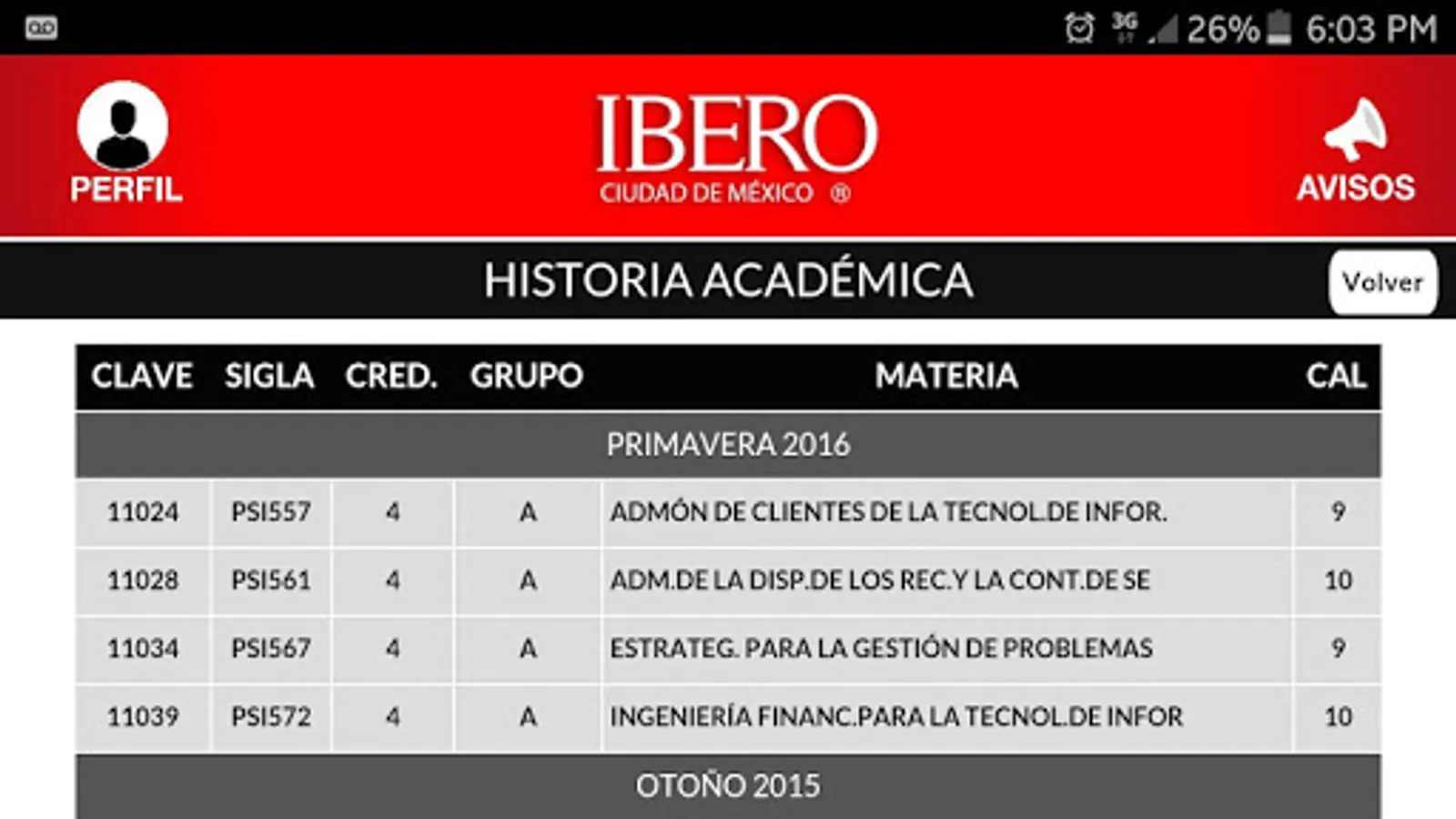 3G 26% 6:03 PM

PERFIL

IBERO
CIUDAD DE MÉXICO ®

AVISOS

HISTORIA ACADÉMICA

Volver

| CLAVE | SIGLA | CRED. | GRUPO | MATERIA | CAL |
|---|---|---|---|---|---|
| PRIMAVERA 2016 | | | | | |
| 11024 | PSI557 | 4 | A | ADMÓN DE CLIENTES DE LA TECNOL.DE INFOR. | 9 |
| 11028 | PSI561 | 4 | A | ADM.DE LA DISP.DE LOS REC.Y LA CONT.DE SE | 10 |
| 11034 | PSI567 | 4 | A | ESTRATEG. PARA LA GESTIÓN DE PROBLEMAS | 9 |
| 11039 | PSI572 | 4 | A | INGENIERÍA FINANC.PARA LA TECNOL.DE INFOR | 10 |
| OTOÑO 2015 | | | | | |